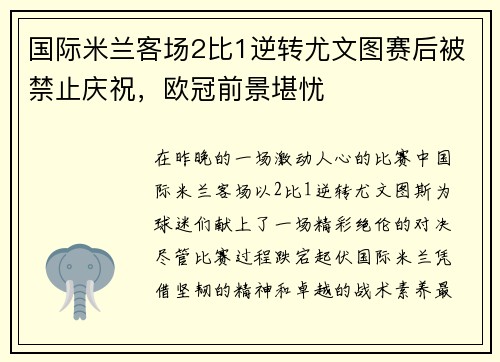 国际米兰客场2比1逆转尤文图赛后被禁止庆祝，欧冠前景堪忧

在昨晚的一场激动人心的比赛中国际米兰客场以2比1逆转尤文图斯为球迷们献上了一场精彩绝伦的对决尽管比赛过程跌宕起伏国际米兰凭借坚韧的精神和卓越的战术素养最